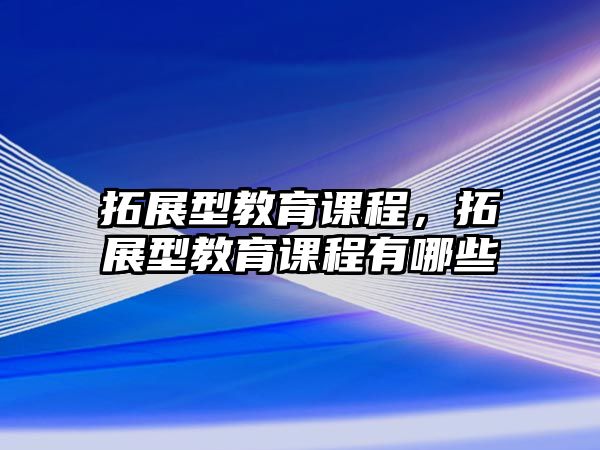 拓展型教育课程，拓展型教育课程有哪些